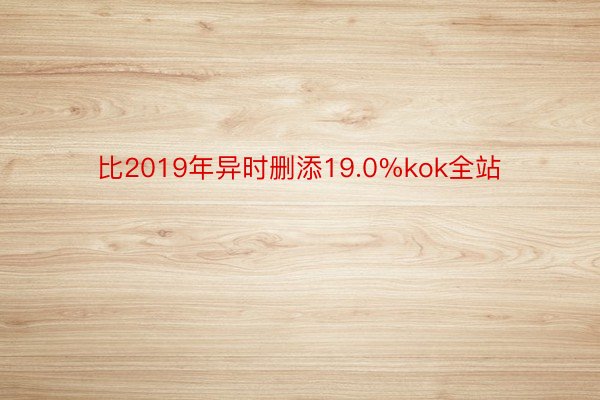 比2019年异时删添19.0%kok全站